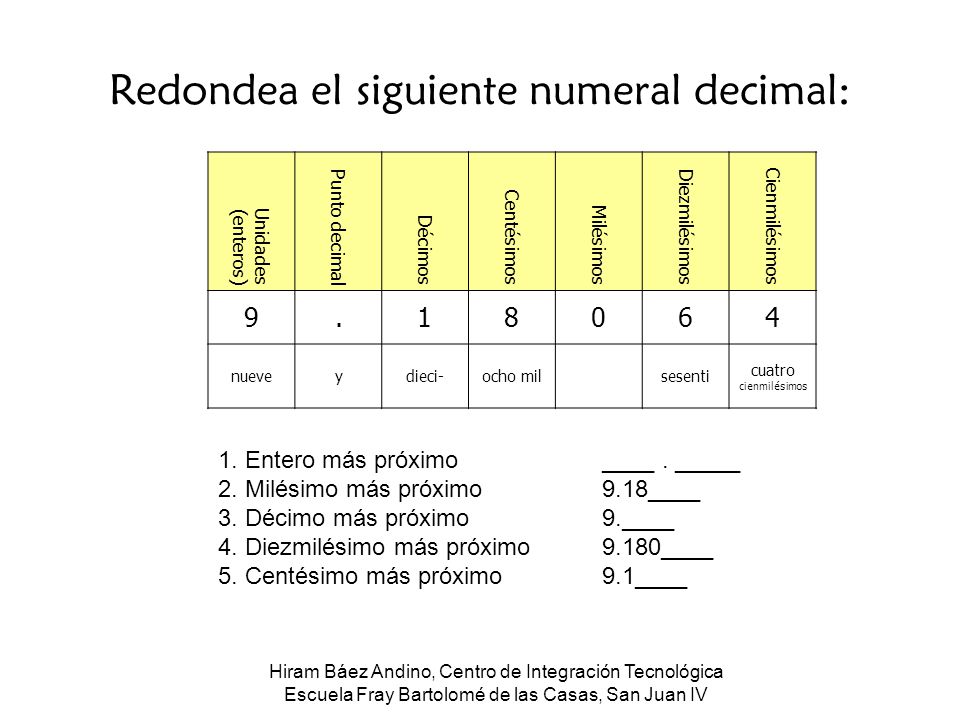 Redondea el siguiente numeral decimal:

| Unidades (enteros) | Punto decimal | Décimos | Centésimos | Milésimos | Diezmilésimos | Cienmilésimos |
|---|---|---|---|---|---|---|
| 9 | . | 1 | 8 | 0 | 6 | 4 |
| nueve | y | dieci- | ocho mil | | sesenti | cuatro cienmilésimos |

1. Entero más próximo ____ . _____
2. Milésimo más próximo 9.18____
3. Décimo más próximo 9.____
4. Diezmilésimo más próximo 9.180____
5. Centésimo más próximo 9.1____

Hiram Báez Andino, Centro de Integración Tecnológica
Escuela Fray Bartolomé de las Casas, San Juan IV